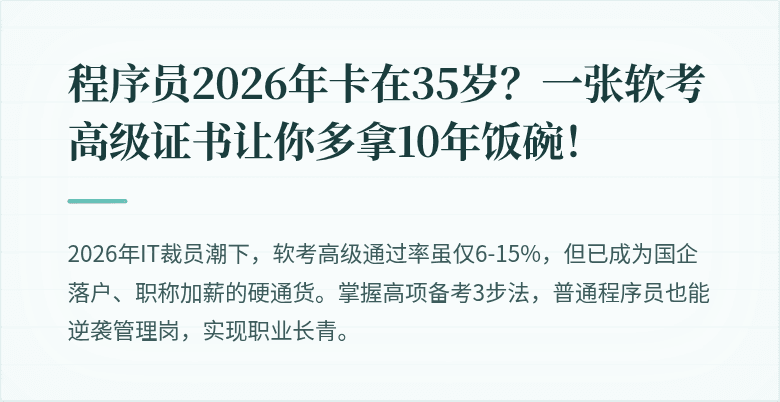 程序员2026年卡在35岁？一张软考高级证书让你多拿10年饭碗！

2026年IT裁员潮下，软考高级通过率虽仅6-15%，但已成为国企落户、职称加薪的硬通货。掌握高项备考3步法，普通程序员也能逆袭管理岗，实现职业长青。